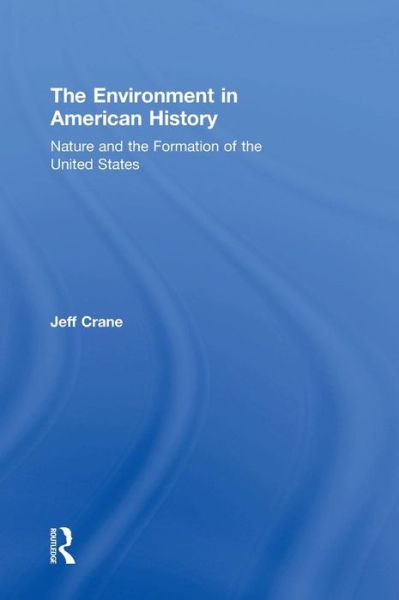 The Environment in American History

Nature and the Formation of the United States

Jeff Crane

ROUTLEDGE